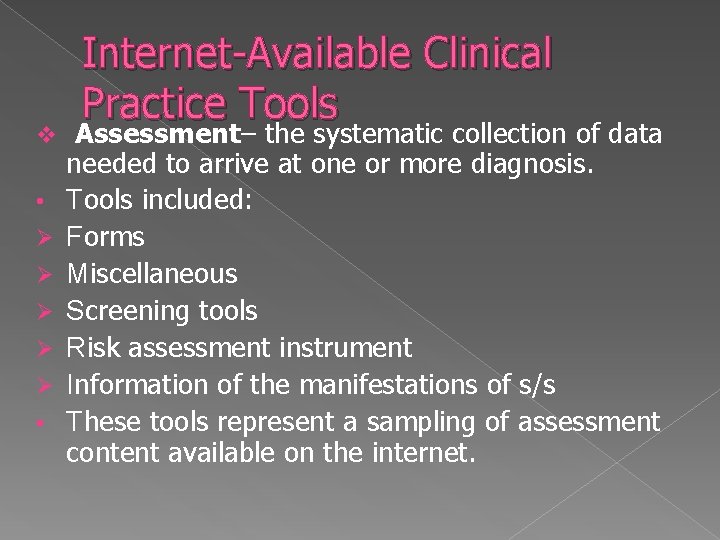 Internet-Available Clinical Practice Tools

❖ Assessment– the systematic collection of data needed to arrive at one or more diagnosis.

• Tools included:

➢ Forms

➢ Miscellaneous

➢ Screening tools

➢ Risk assessment instrument

➢ Information of the manifestations of s/s

• These tools represent a sampling of assessment content available on the internet.